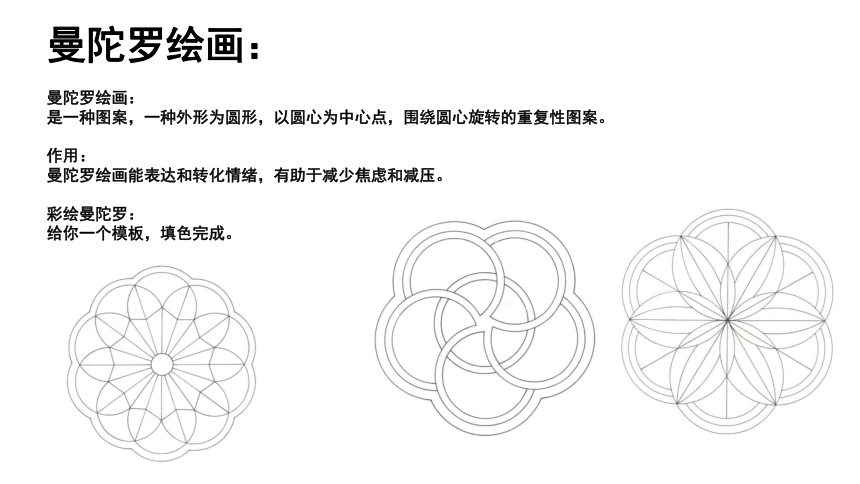 曼陀罗绘画：

曼陀罗绘画：
是一种图案，一种外形为圆形，以圆心为中心点，围绕圆心旋转的重复性图案。

作用：
曼陀罗绘画能表达和转化情绪，有助于减少焦虑和减压。

彩绘曼陀罗：
给你一个模板，填色完成。